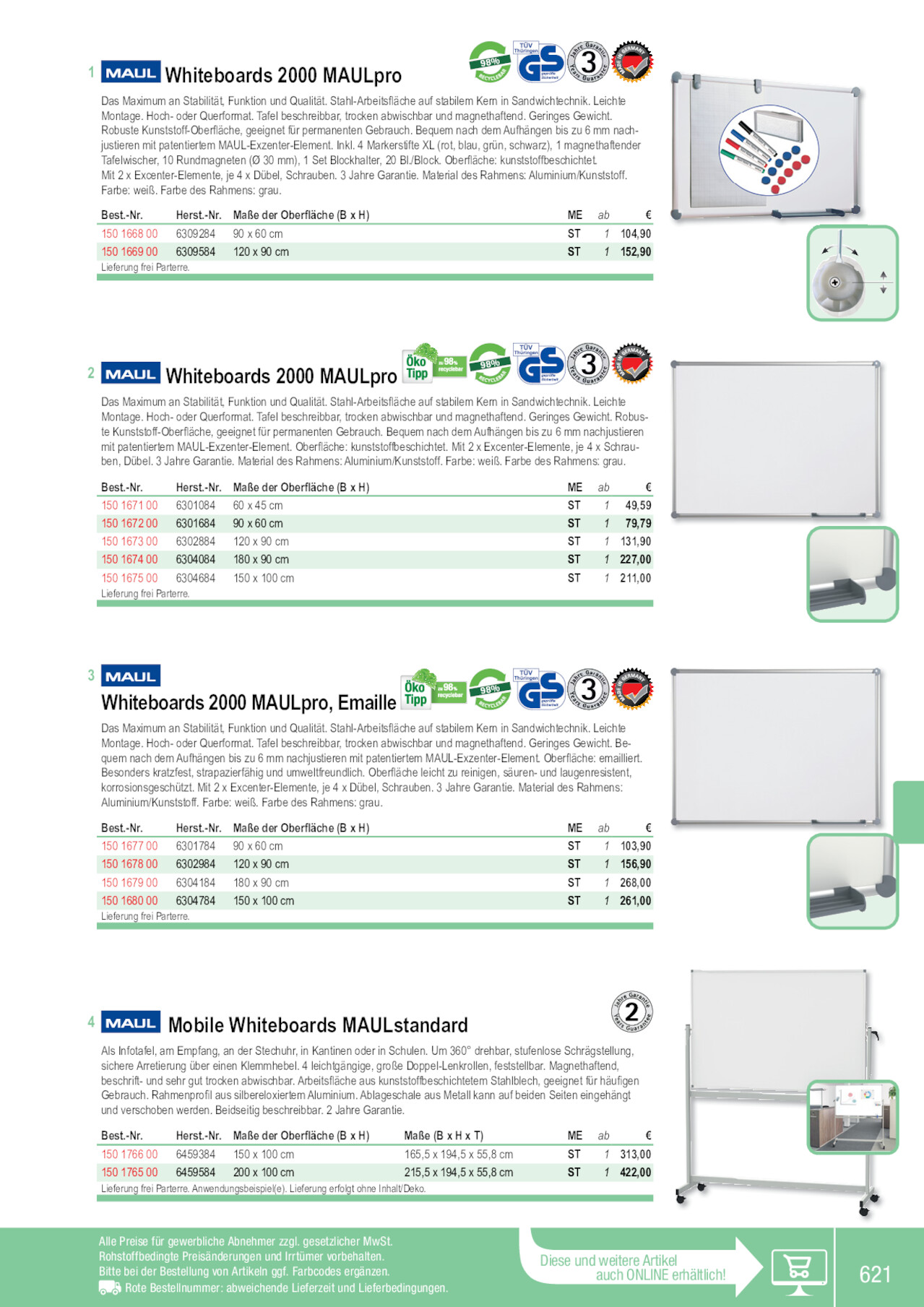 1 MAUL Whiteboards 2000 MAULpro

98% RECYCLEBAR TÜV Thüringen GS geprüfte Sicherheit 3 Jahre Garantie Years Guarantee MADE IN GERMANY

Das Maximum an Stabilität, Funktion und Qualität. Stahl-Arbeitsfläche auf stabilem Kern in Sandwichtechnik. Leichte Montage. Hoch- oder Querformat. Tafel beschreibbar, trocken abwischbar und magnethaftend. Geringes Gewicht. Robuste Kunststoff-Oberfläche, geeignet für permanenten Gebrauch. Bequem nach dem Aufhängen bis zu 6 mm nachjustieren mit patentiertem MAUL-Exzenter-Element. Inkl. 4 Markerstifte XL (rot, blau, grün, schwarz), 1 magnethaftender Tafelwischer, 10 Rundmagneten (Ø 30 mm), 1 Set Blockhalter, 20 Bl./Block. Oberfläche: kunststoffbeschichtet. Mit 2 x Excenter-Elemente, je 4 x Dübel, Schrauben. 3 Jahre Garantie. Material des Rahmens: Aluminium/Kunststoff. Farbe: weiß. Farbe des Rahmens: grau.

| Best.-Nr. | Herst.-Nr. | Maße der Oberfläche (B x H) | ME | ab | € |
|---|---|---|---|---|---|
| 150 1668 00 | 6309284 | 90 x 60 cm | ST | 1 | 104,90 |
| 150 1669 00 | 6309584 | 120 x 90 cm | ST | 1 | 152,90 |

Lieferung frei Parterre.

2 MAUL Whiteboards 2000 MAULpro

Öko Tipp zu 98% recyclebar 98% RECYCLEBAR TÜV Thüringen GS geprüfte Sicherheit 3 Jahre Garantie Years Guarantee MADE IN GERMANY

Das Maximum an Stabilität, Funktion und Qualität. Stahl-Arbeitsfläche auf stabilem Kern in Sandwichtechnik. Leichte Montage. Hoch- oder Querformat. Tafel beschreibbar, trocken abwischbar und magnethaftend. Geringes Gewicht. Robuste Kunststoff-Oberfläche, geeignet für permanenten Gebrauch. Bequem nach dem Aufhängen bis zu 6 mm nachjustieren mit patentiertem MAUL-Exzenter-Element. Oberfläche: kunststoffbeschichtet. Mit 2 x Excenter-Elemente, je 4 x Schrauben, Dübel. 3 Jahre Garantie. Material des Rahmens: Aluminium/Kunststoff. Farbe: weiß. Farbe des Rahmens: grau.

| Best.-Nr. | Herst.-Nr. | Maße der Oberfläche (B x H) | ME | ab | € |
|---|---|---|---|---|---|
| 150 1671 00 | 6301084 | 60 x 45 cm | ST | 1 | 49,59 |
| 150 1672 00 | 6301684 | 90 x 60 cm | ST | 1 | 79,79 |
| 150 1673 00 | 6302884 | 120 x 90 cm | ST | 1 | 131,90 |
| 150 1674 00 | 6304084 | 180 x 90 cm | ST | 1 | 227,00 |
| 150 1675 00 | 6304684 | 150 x 100 cm | ST | 1 | 211,00 |

Lieferung frei Parterre.

3 MAUL
Whiteboards 2000 MAULpro, Emaille

Öko Tipp zu 98% recyclebar 98% RECYCLEBAR TÜV Thüringen GS geprüfte Sicherheit 3 Jahre Garantie Years Guarantee MADE IN GERMANY

Das Maximum an Stabilität, Funktion und Qualität. Stahl-Arbeitsfläche auf stabilem Kern in Sandwichtechnik. Leichte Montage. Hoch- oder Querformat. Tafel beschreibbar, trocken abwischbar und magnethaftend. Geringes Gewicht. Bequem nach dem Aufhängen bis zu 6 mm nachjustieren mit patentiertem MAUL-Exzenter-Element. Oberfläche: emailliert. Besonders kratzfest, strapazierfähig und umweltfreundlich. Oberfläche leicht zu reinigen, säuren- und laugenresistent, korrosionsgeschützt. Mit 2 x Excenter-Elemente, je 4 x Dübel, Schrauben. 3 Jahre Garantie. Material des Rahmens: Aluminium/Kunststoff. Farbe: weiß. Farbe des Rahmens: grau.

| Best.-Nr. | Herst.-Nr. | Maße der Oberfläche (B x H) | ME | ab | € |
|---|---|---|---|---|---|
| 150 1677 00 | 6301784 | 90 x 60 cm | ST | 1 | 103,90 |
| 150 1678 00 | 6302984 | 120 x 90 cm | ST | 1 | 156,90 |
| 150 1679 00 | 6304184 | 180 x 90 cm | ST | 1 | 268,00 |
| 150 1680 00 | 6304784 | 150 x 100 cm | ST | 1 | 261,00 |

Lieferung frei Parterre.

4 MAUL Mobile Whiteboards MAULstandard

2 Jahre Garantie Years Guarantee

Als Infotafel, am Empfang, an der Stechuhr, in Kantinen oder in Schulen. Um 360° drehbar, stufenlose Schrägstellung, sichere Arretierung über einen Klemmhebel. 4 leichtgängige, große Doppel-Lenkrollen, feststellbar. Magnethaftend, beschrift- und sehr gut trocken abwischbar. Arbeitsfläche aus kunststoffbeschichtetem Stahlblech, geeignet für häufigen Gebrauch. Rahmenprofil aus silbereloxiertem Aluminium. Ablageschale aus Metall kann auf beiden Seiten eingehängt und verschoben werden. Beidseitig beschreibbar. 2 Jahre Garantie.

| Best.-Nr. | Herst.-Nr. | Maße der Oberfläche (B x H) | Maße (B x H x T) | ME | ab | € |
|---|---|---|---|---|---|---|
| 150 1766 00 | 6459384 | 150 x 100 cm | 165,5 x 194,5 x 55,8 cm | ST | 1 | 313,00 |
| 150 1765 00 | 6459584 | 200 x 100 cm | 215,5 x 194,5 x 55,8 cm | ST | 1 | 422,00 |

Lieferung frei Parterre. Anwendungsbeispiel(e). Lieferung erfolgt ohne Inhalt/Deko.

Alle Preise für gewerbliche Abnehmer zzgl. gesetzlicher MwSt.
Rohstoffbedingte Preisänderungen und Irrtümer vorbehalten.
Bitte bei der Bestellung von Artikeln ggf. Farbcodes ergänzen.
Rote Bestellnummer: abweichende Lieferzeit und Lieferbedingungen.

Diese und weitere Artikel auch ONLINE erhältlich!

621